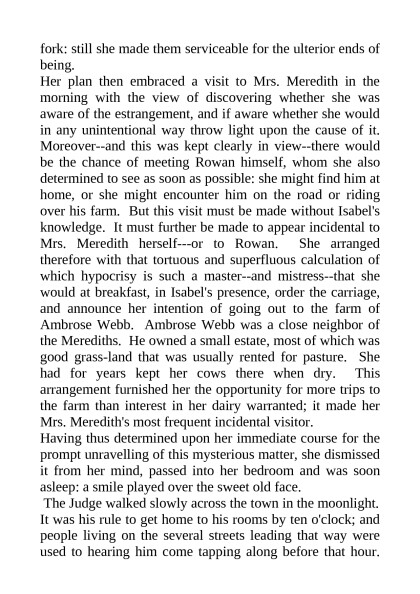 fork: still she made them serviceable for the ulterior ends of being.

Her plan then embraced a visit to Mrs. Meredith in the morning with the view of discovering whether she was aware of the estrangement, and if aware whether she would in any unintentional way throw light upon the cause of it. Moreover--and this was kept clearly in view--there would be the chance of meeting Rowan himself, whom she also determined to see as soon as possible: she might find him at home, or she might encounter him on the road or riding over his farm. But this visit must be made without Isabel's knowledge. It must further be made to appear incidental to Mrs. Meredith herself---or to Rowan. She arranged therefore with that tortuous and superfluous calculation of which hypocrisy is such a master--and mistress--that she would at breakfast, in Isabel's presence, order the carriage, and announce her intention of going out to the farm of Ambrose Webb. Ambrose Webb was a close neighbor of the Merediths. He owned a small estate, most of which was good grass-land that was usually rented for pasture. She had for years kept her cows there when dry. This arrangement furnished her the opportunity for more trips to the farm than interest in her dairy warranted; it made her Mrs. Meredith's most frequent incidental visitor.

Having thus determined upon her immediate course for the prompt unravelling of this mysterious matter, she dismissed it from her mind, passed into her bedroom and was soon asleep: a smile played over the sweet old face.

The Judge walked slowly across the town in the moonlight. It was his rule to get home to his rooms by ten o'clock; and people living on the several streets leading that way were used to hearing him come tapping along before that hour.